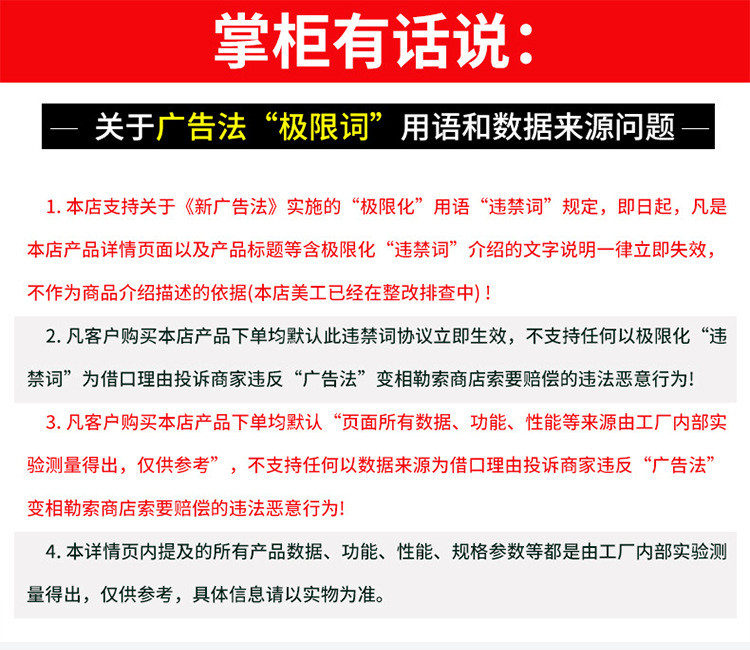 掌柜有话说：

— 关于广告法“极限词”用语和数据来源问题 —

1. 本店支持关于《新广告法》实施的“极限化”用语“违禁词”规定，即日起，凡是本店产品详情页面以及产品标题等含极限化“违禁词”介绍的文字说明一律立即失效，不作为商品介绍描述的依据(本店美工已经在整改排查中)！

2. 凡客户购买本店产品下单均默认此违禁词协议立即生效，不支持任何以极限化“违禁词”为借口理由投诉商家违反“广告法”变相勒索商店索要赔偿的违法恶意行为!

3. 凡客户购买本店产品下单均默认“页面所有数据、功能、性能等来源由工厂内部实验测量得出，仅供参考”，不支持任何以数据来源为借口理由投诉商家违反“广告法”变相勒索商店索要赔偿的违法恶意行为!

4. 本详情页内提及的所有产品数据、功能、性能、规格参数等都是由工厂内部实验测量得出，仅供参考，具体信息请以实物为准。